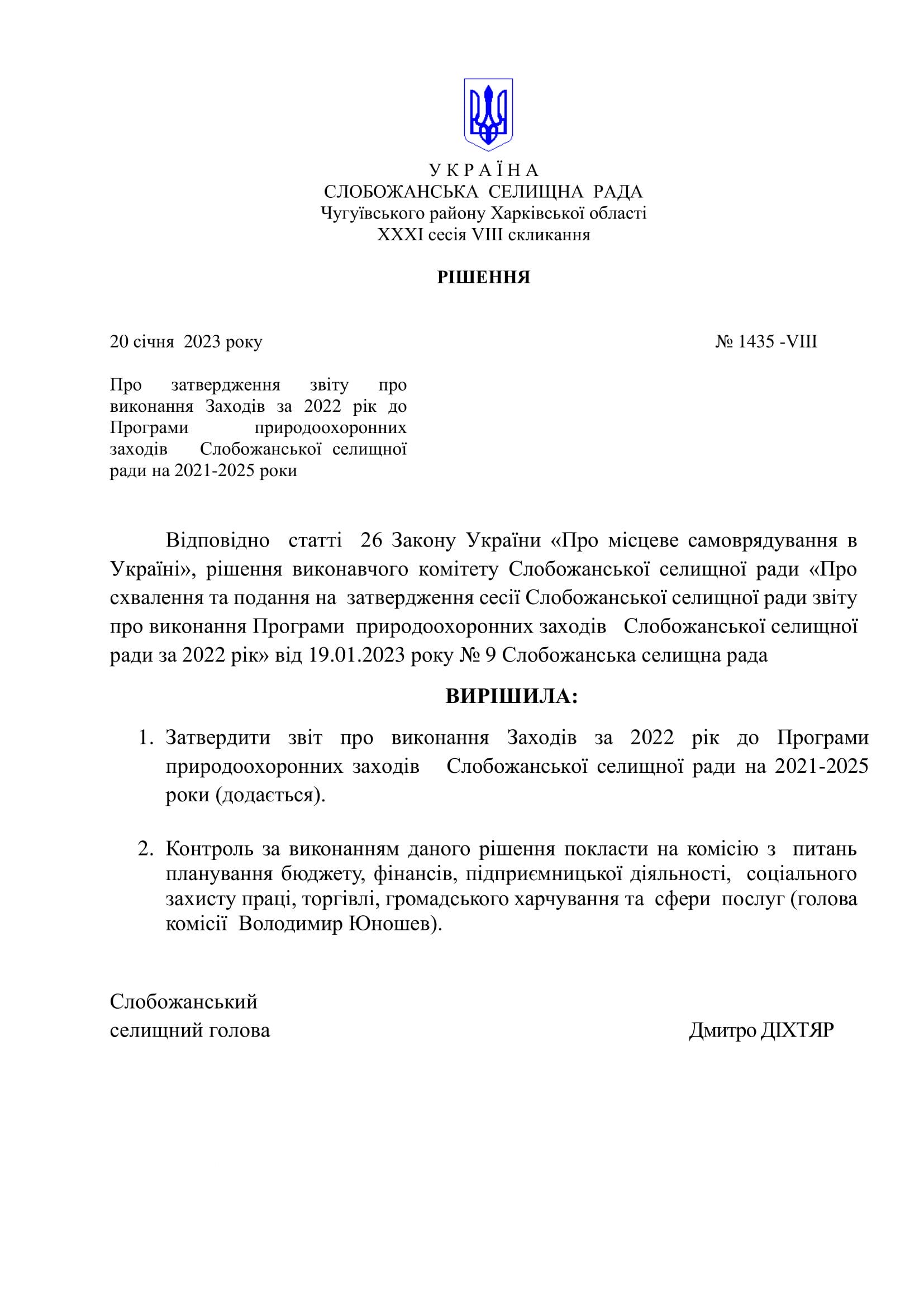 У К Р А Ї Н А
СЛОБОЖАНСЬКА СЕЛИЩНА РАДА
Чугуївського району Харківської області
XXXI сесія VIII скликання

РІШЕННЯ

20 січня 2023 року № 1435 -VIII

Про затвердження звіту про виконання Заходів за 2022 рік до Програми природоохоронних заходів Слобожанської селищної ради на 2021-2025 роки

Відповідно статті 26 Закону України «Про місцеве самоврядування в Україні», рішення виконавчого комітету Слобожанської селищної ради «Про схвалення та подання на затвердження сесії Слобожанської селищної ради звіту про виконання Програми природоохоронних заходів Слобожанської селищної ради за 2022 рік» від 19.01.2023 року № 9 Слобожанська селищна рада

ВИРІШИЛА:

1. Затвердити звіт про виконання Заходів за 2022 рік до Програми природоохоронних заходів Слобожанської селищної ради на 2021-2025 роки (додається).

2. Контроль за виконанням даного рішення покласти на комісію з питань планування бюджету, фінансів, підприємницької діяльності, соціального захисту праці, торгівлі, громадського харчування та сфери послуг (голова комісії Володимир Юношев).

Слобожанський
селищний голова Дмитро ДІХТЯР